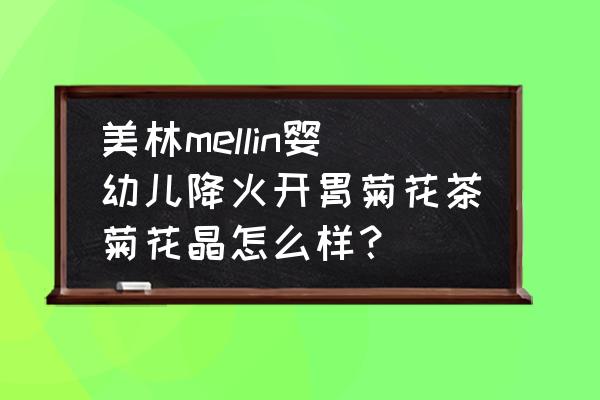 美林mellin婴幼儿降火开胃菊花茶菊花晶怎么样？